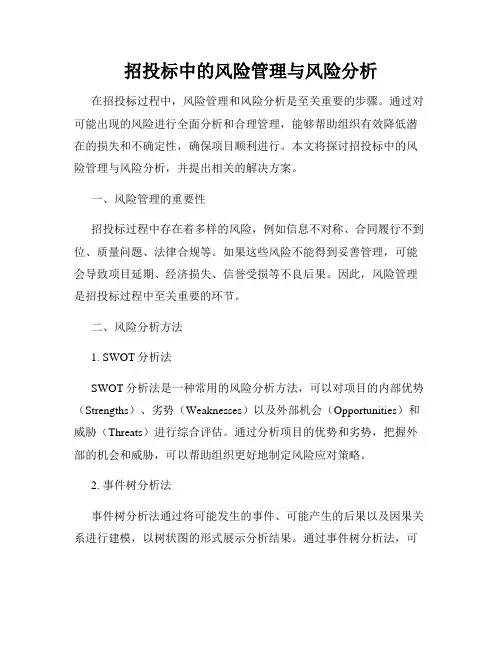 招投标中的风险管理与风险分析

在招投标过程中，风险管理和风险分析是至关重要的步骤。通过对可能出现的风险进行全面分析和合理管理，能够帮助组织有效降低潜在的损失和不确定性，确保项目顺利进行。本文将探讨招投标中的风险管理与风险分析，并提出相关的解决方案。

一、风险管理的重要性

招投标过程中存在着多样的风险，例如信息不对称、合同履行不到位、质量问题、法律合规等。如果这些风险不能得到妥善管理，可能会导致项目延期、经济损失、信誉受损等不良后果。因此，风险管理是招投标过程中至关重要的环节。

二、风险分析方法

1. SWOT 分析法

SWOT 分析法是一种常用的风险分析方法，可以对项目的内部优势（Strengths）、劣势（Weaknesses）以及外部机会（Opportunities）和威胁（Threats）进行综合评估。通过分析项目的优势和劣势，把握外部的机会和威胁，可以帮助组织更好地制定风险应对策略。

2. 事件树分析法

事件树分析法通过将可能发生的事件、可能产生的后果以及因果关系进行建模，以树状图的形式展示分析结果。通过事件树分析法，可